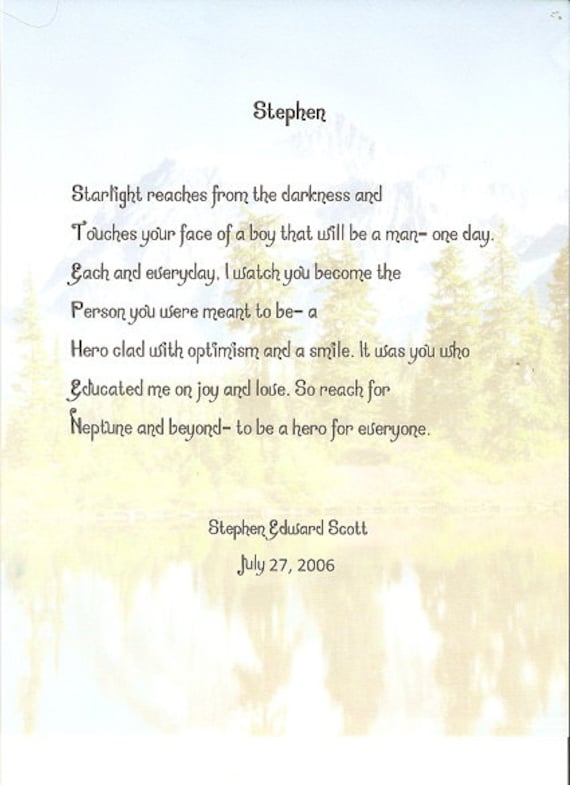 Stephen

Starlight reaches from the darkness and
Touches your face of a boy that will be a man- one day.
Each and everyday, I watch you become the
Person you were meant to be- a
Hero clad with optimism and a smile. It was you who
Educated me on joy and love. So reach for
Neptune and beyond- to be a hero for everyone.

Stephen Edward Scott
July 27, 2006